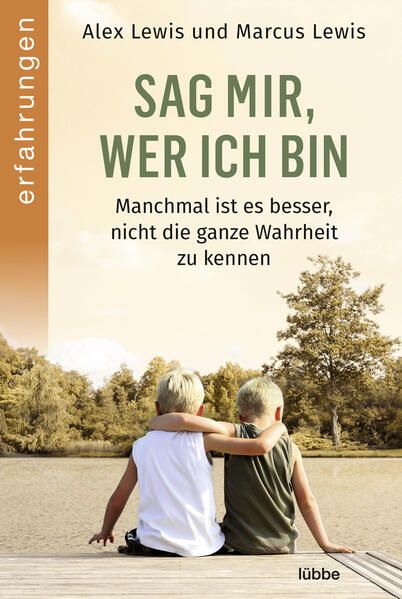 erfahrungen

Alex Lewis und Marcus Lewis

SAG MIR, WER ICH BIN

Manchmal ist es besser, nicht die ganze Wahrheit zu kennen

lübbe